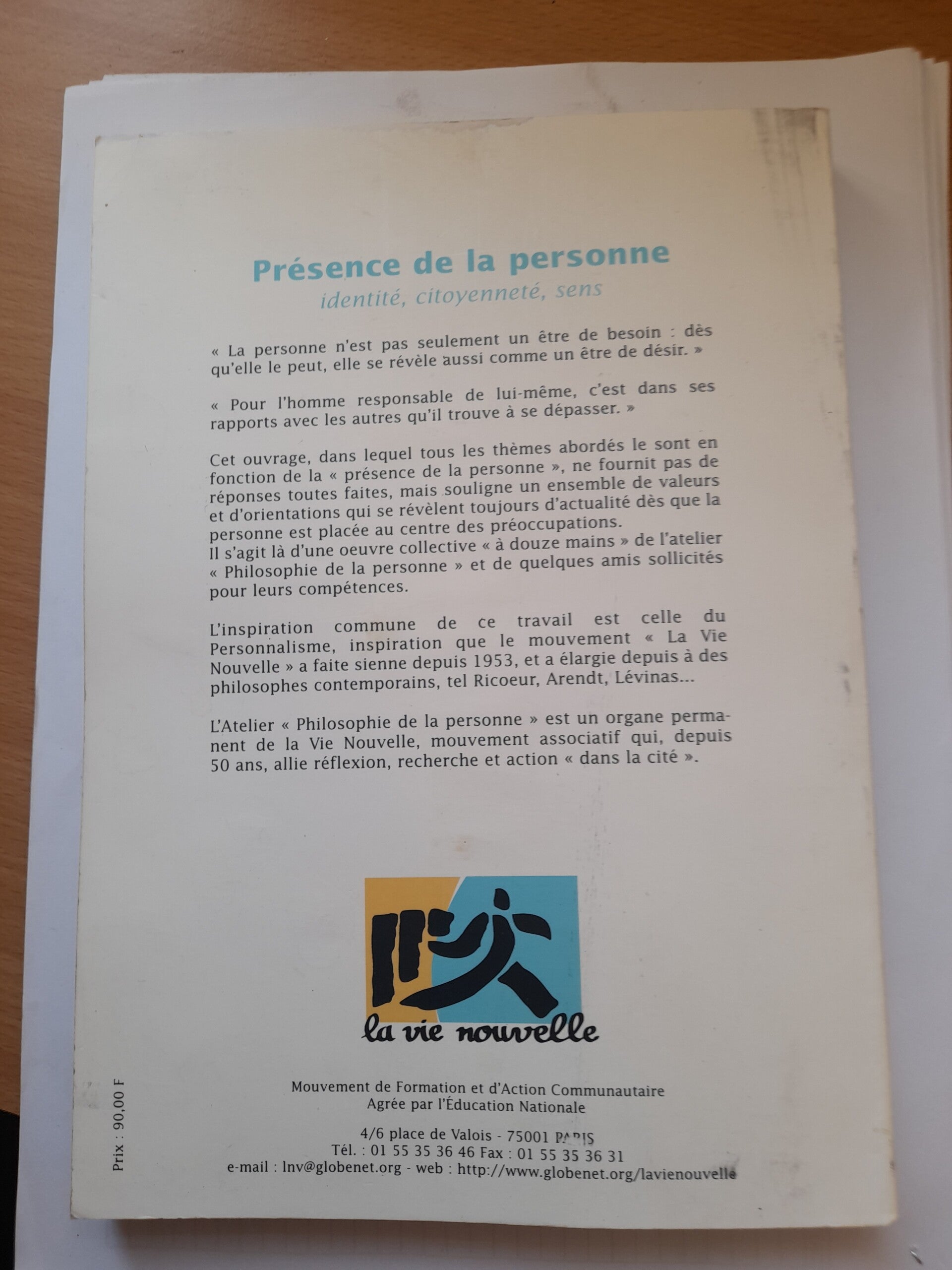 Présence de la personne
identité, citoyenneté, sens

« La personne n'est pas seulement un être de besoin : dès qu'elle le peut, elle se révèle aussi comme un être de désir. »

« Pour l'homme responsable de lui-même, c'est dans ses rapports avec les autres qu'il trouve à se dépasser. »

Cet ouvrage, dans lequel tous les thèmes abordés le sont en fonction de la « présence de la personne », ne fournit pas de réponses toutes faites, mais souligne un ensemble de valeurs et d'orientations qui se révèlent toujours d'actualité dès que la personne est placée au centre des préoccupations.
Il s'agit là d'une oeuvre collective « à douze mains » de l'atelier « Philosophie de la personne » et de quelques amis sollicités pour leurs compétences.

L'inspiration commune de ce travail est celle du Personnalisme, inspiration que le mouvement « La Vie Nouvelle » a faite sienne depuis 1953, et a élargie depuis à des philosophes contemporains, tel Ricoeur, Arendt, Lévinas...

L'Atelier « Philosophie de la personne » est un organe permanent de la Vie Nouvelle, mouvement associatif qui, depuis 50 ans, allie réflexion, recherche et action « dans la cité ».

la vie nouvelle

Mouvement de Formation et d'Action Communautaire
Agrée par l'Éducation Nationale

4/6 place de Valois - 75001 PARIS
Tél. : 01 55 35 36 46 Fax : 01 55 35 36 31
e-mail : lnv@globenet.org - web : http://www.globenet.org/lavienouvelle

Prix : 90,00 F